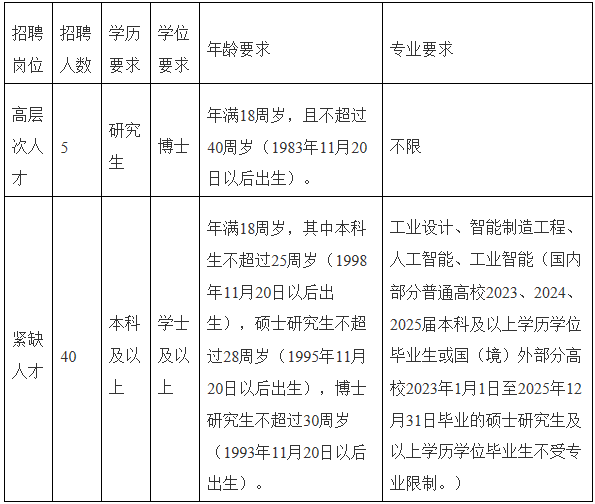 | 招聘岗位 | 招聘人数 | 学历要求 | 学位要求 | 年龄要求 | 专业要求 |
|---|---|---|---|---|---|
| 高层次人才 | 5 | 研究生 | 博士 | 年满18周岁，且不超过40周岁（1983年11月20日以后出生）。 | 不限 |
| 紧缺人才 | 40 | 本科及以上 | 学士及以上 | 年满18周岁，其中本科生不超过25周岁（1998年11月20日以后出生），硕士研究生不超过28周岁（1995年11月20日以后出生），博士研究生不超过30周岁（1993年11月20日以后出生）。 | 工业设计、智能制造工程、人工智能、工业智能（国内部分普通高校2023、2024、2025届本科及以上学历学位毕业生或国（境）外部分高校2023年1月1日至2025年12月31日毕业的硕士研究生及以上学历学位毕业生不受专业限制。） |